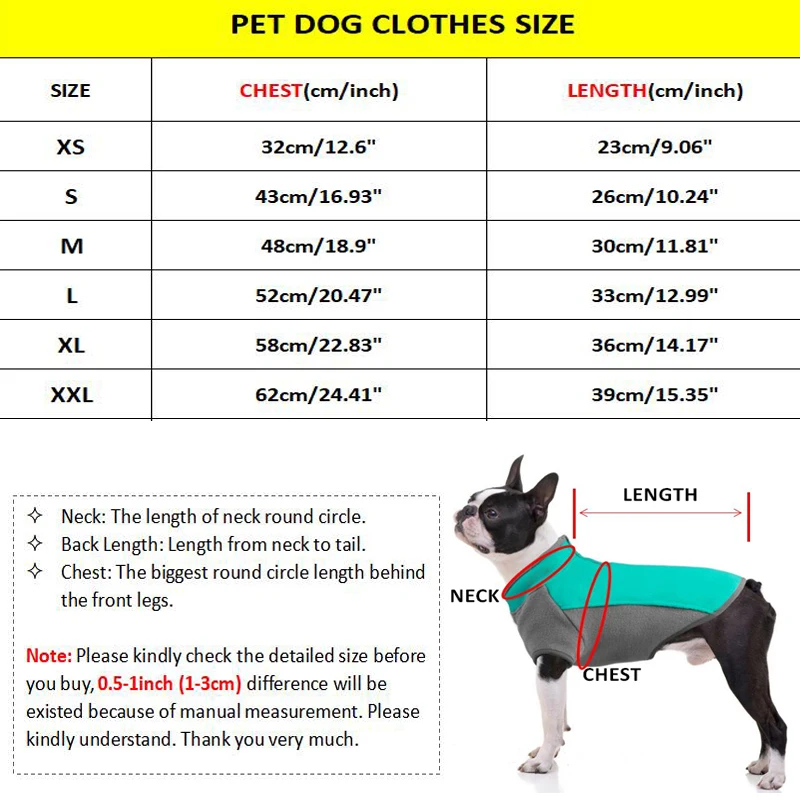 PET DOG CLOTHES SIZE

| SIZE | CHEST(cm/inch) | LENGTH(cm/inch) |
|---|---|---|
| XS | 32cm/12.6" | 23cm/9.06" |
| S | 43cm/16.93" | 26cm/10.24" |
| M | 48cm/18.9" | 30cm/11.81" |
| L | 52cm/20.47" | 33cm/12.99" |
| XL | 58cm/22.83" | 36cm/14.17" |
| XXL | 62cm/24.41" | 39cm/15.35" |

✧ Neck: The length of neck round circle.
✧ Back Length: Length from neck to tail.
✧ Chest: The biggest round circle length behind the front legs.

Note: Please kindly check the detailed size before you buy, 0.5-1inch (1-3cm) difference will be existed because of manual measurement. Please kindly understand. Thank you very much.

LENGTH
NECK
CHEST